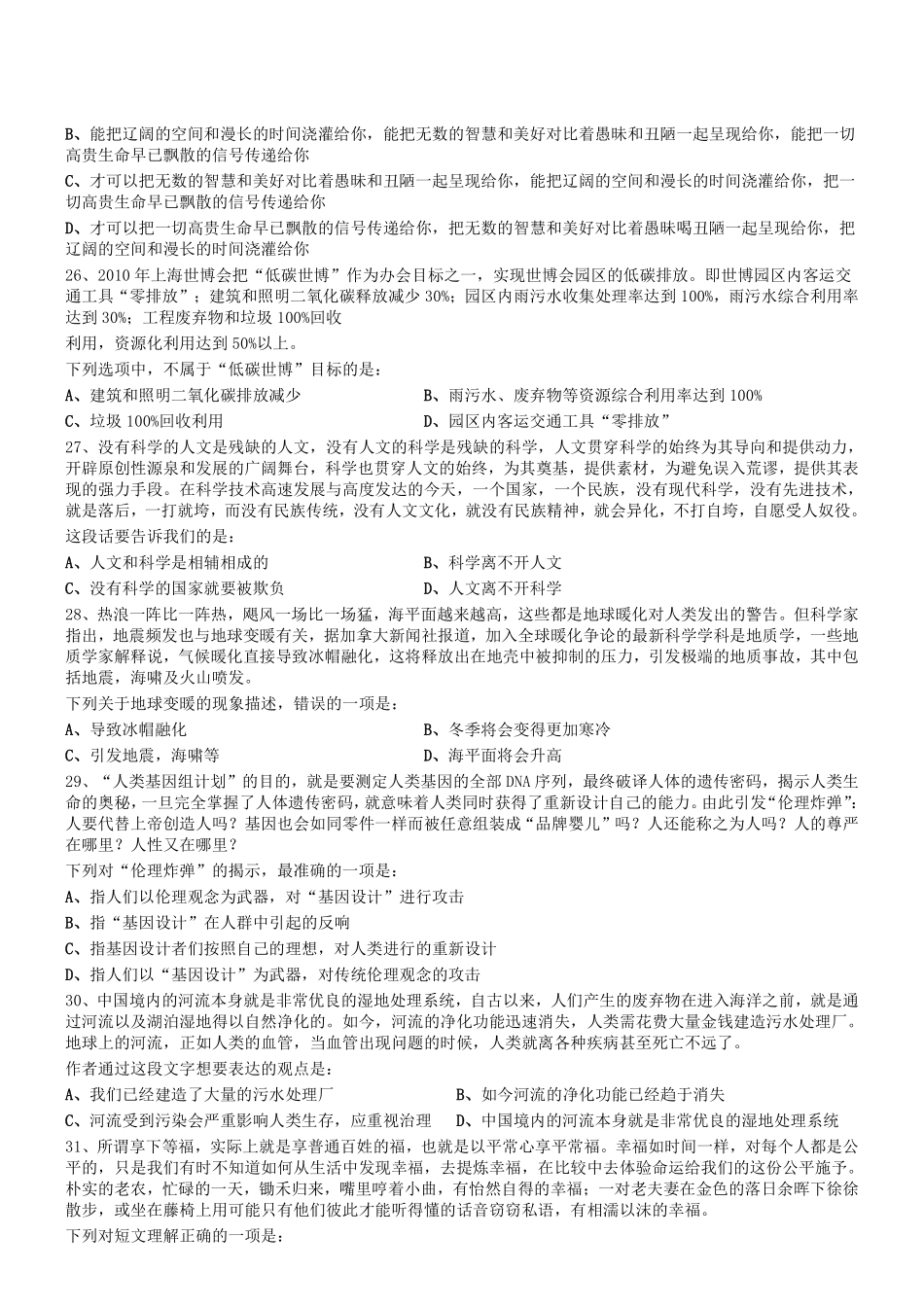 B、能把辽阔的空间和漫长的时间浇灌给你，能把无数的智慧和美好对比着愚昧和丑陋一起呈现给你，能把一切高贵生命早已飘散的信号传递给你

C、才可以把无数的智慧和美好对比着愚昧和丑陋一起呈现给你，能把辽阔的空间和漫长的时间浇灌给你，把一切高贵生命早已飘散的信号传递给你

D、才可以把一切高贵生命早已飘散的信号传递给你，把无数的智慧和美好对比着愚昧喝丑陋一起呈现给你，把辽阔的空间和漫长的时间浇灌给你

26、2010 年上海世博会把“低碳世博”作为办会目标之一，实现世博会园区的低碳排放。即世博园区内客运交通工具“零排放”；建筑和照明二氧化碳释放减少 30%；园区内雨污水收集处理率达到 100%，雨污水综合利用率达到 30%；工程废弃物和垃圾 100%回收

利用，资源化利用达到 50%以上。

下列选项中，不属于“低碳世博”目标的是：

A、建筑和照明二氧化碳排放减少

B、雨污水、废弃物等资源综合利用率达到 100%

C、垃圾 100%回收利用

D、园区内客运交通工具“零排放”

27、没有科学的人文是残缺的人文，没有人文的科学是残缺的科学，人文贯穿科学的始终为其导向和提供动力，开辟原创性源泉和发展的广阔舞台，科学也贯穿人文的始终，为其奠基，提供素材，为避免误入荒谬，提供其表现的强力手段。在科学技术高速发展与高度发达的今天，一个国家，一个民族，没有现代科学，没有先进技术，就是落后，一打就垮，而没有民族传统，没有人文文化，就没有民族精神，就会异化，不打自垮，自愿受人奴役。

这段话要告诉我们的是：

A、人文和科学是相辅相成的

B、科学离不开人文

C、没有科学的国家就要被欺负

D、人文离不开科学

28、热浪一阵比一阵热，飓风一场比一场猛，海平面越来越高，这些都是地球暖化对人类发出的警告。但科学家指出，地震频发也与地球变暖有关，据加拿大新闻社报道，加入全球暖化争论的最新科学学科是地质学，一些地质学家解释说，气候暖化直接导致冰帽融化，这将释放出在地壳中被抑制的压力，引发极端的地质事故，其中包括地震，海啸及火山喷发。

下列关于地球变暖的现象描述，错误的一项是：

A、导致冰帽融化

B、冬季将会变得更加寒冷

C、引发地震，海啸等

D、海平面将会升高

29、“人类基因组计划”的目的，就是要测定人类基因的全部 DNA 序列，最终破译人体的遗传密码，揭示人类生命的奥秘，一旦完全掌握了人体遗传密码，就意味着人类同时获得了重新设计自己的能力。由此引发“伦理炸弹”：人要代替上帝创造人吗？基因也会如同零件一样而被任意组装成“品牌婴儿”吗？人还能称之为人吗？人的尊严在哪里？人性又在哪里？

下列对“伦理炸弹”的揭示，最准确的一项是：

A、指人们以伦理观念为武器，对“基因设计”进行攻击

B、指“基因设计”在人群中引起的反响

C、指基因设计者们按照自己的理想，对人类进行的重新设计

D、指人们以“基因设计”为武器，对传统伦理观念的攻击

30、中国境内的河流本身就是非常优良的湿地处理系统，自古以来，人们产生的废弃物在进入海洋之前，就是通过河流以及湖泊湿地得以自然净化的。如今，河流的净化功能迅速消失，人类需花费大量金钱建造污水处理厂。地球上的河流，正如人类的血管，当血管出现问题的时候，人类就离各种疾病甚至死亡不远了。

作者通过这段文字想要表达的观点是：

A、我们已经建造了大量的污水处理厂

B、如今河流的净化功能已经趋于消失

C、河流受到污染会严重影响人类生存，应重视治理

D、中国境内的河流本身就是非常优良的湿地处理系统

31、所谓享下等福，实际上就是享普通百姓的福，也就是以平常心享平常福。幸福如时间一样，对每个人都是公平的，只是我们有时不知道如何从生活中发现幸福，去提炼幸福，在比较中去体验命运给我们的这份公平施予。朴实的老农，忙碌的一天，锄禾归来，嘴里哼着小曲，有怡然自得的幸福；一对老夫妻在金色的落日余晖下徐徐散步，或坐在藤椅上用可能只有他们彼此才能听得懂的话音窃窃私语，有相濡以沫的幸福。

下列对短文理解正确的一项是：